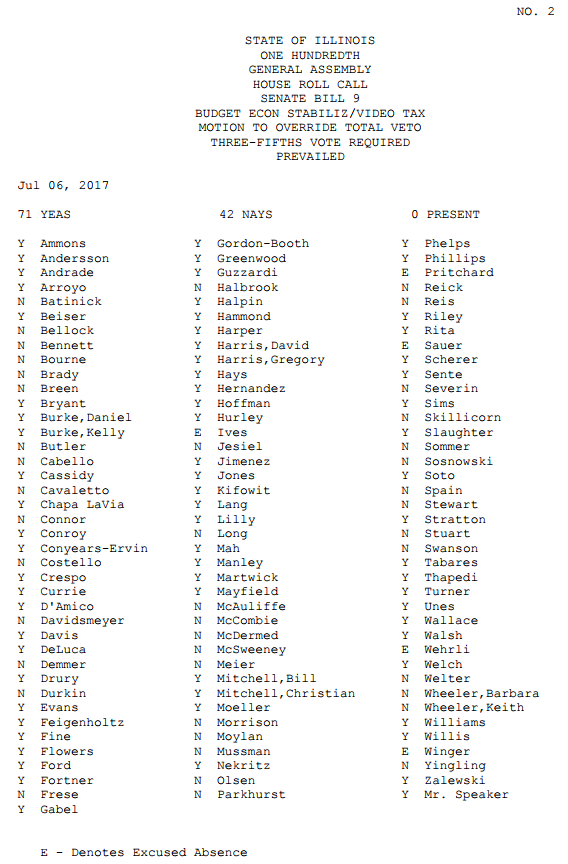 NO. 2

STATE OF ILLINOIS
ONE HUNDREDTH
GENERAL ASSEMBLY
HOUSE ROLL CALL
SENATE BILL 9
BUDGET ECON STABILIZ/VIDEO TAX
MOTION TO OVERRIDE TOTAL VETO
THREE-FIFTHS VOTE REQUIRED
PREVAILED

Jul 06, 2017

71 YEAS 42 NAYS 0 PRESENT

Y Ammons
Y Andersson
Y Andrade
Y Arroyo
N Batinick
Y Beiser
N Bellock
N Bennett
N Bourne
N Brady
N Breen
Y Bryant
Y Burke,Daniel
Y Burke,Kelly
N Butler
N Cabello
Y Cassidy
N Cavaletto
Y Chapa LaVia
N Connor
Y Conroy
Y Conyears-Ervin
N Costello
Y Crespo
Y Currie
Y D'Amico
N Davidsmeyer
Y Davis
Y DeLuca
N Demmer
Y Drury
N Durkin
Y Evans
Y Feigenholtz
Y Fine
Y Flowers
Y Ford
Y Fortner
N Frese
Y Gabel

Y Gordon-Booth
Y Greenwood
Y Guzzardi
N Halbrook
Y Halpin
Y Hammond
Y Harper
Y Harris,David
Y Harris,Gregory
Y Hays
Y Hernandez
Y Hoffman
Y Hurley
E Ives
N Jesiel
Y Jimenez
Y Jones
Y Kifowit
Y Lang
Y Lilly
N Long
Y Mah
Y Manley
Y Martwick
Y Mayfield
N McAuliffe
N McCombie
N McDermed
N McSweeney
N Meier
Y Mitchell,Bill
Y Mitchell,Christian
Y Moeller
N Morrison
N Moylan
N Mussman
Y Nekritz
N Olsen
N Parkhurst

Y Phelps
Y Phillips
E Pritchard
N Reick
N Reis
Y Riley
Y Rita
E Sauer
Y Scherer
Y Sente
N Severin
Y Sims
N Skillicorn
Y Slaughter
N Sommer
N Sosnowski
Y Soto
N Spain
N Stewart
Y Stratton
N Stuart
N Swanson
Y Tabares
Y Thapedi
Y Turner
Y Unes
Y Wallace
Y Walsh
E Wehrli
Y Welch
N Welter
N Wheeler,Barbara
N Wheeler,Keith
Y Williams
Y Willis
E Winger
N Yingling
Y Zalewski
Y Mr. Speaker

E - Denotes Excused Absence